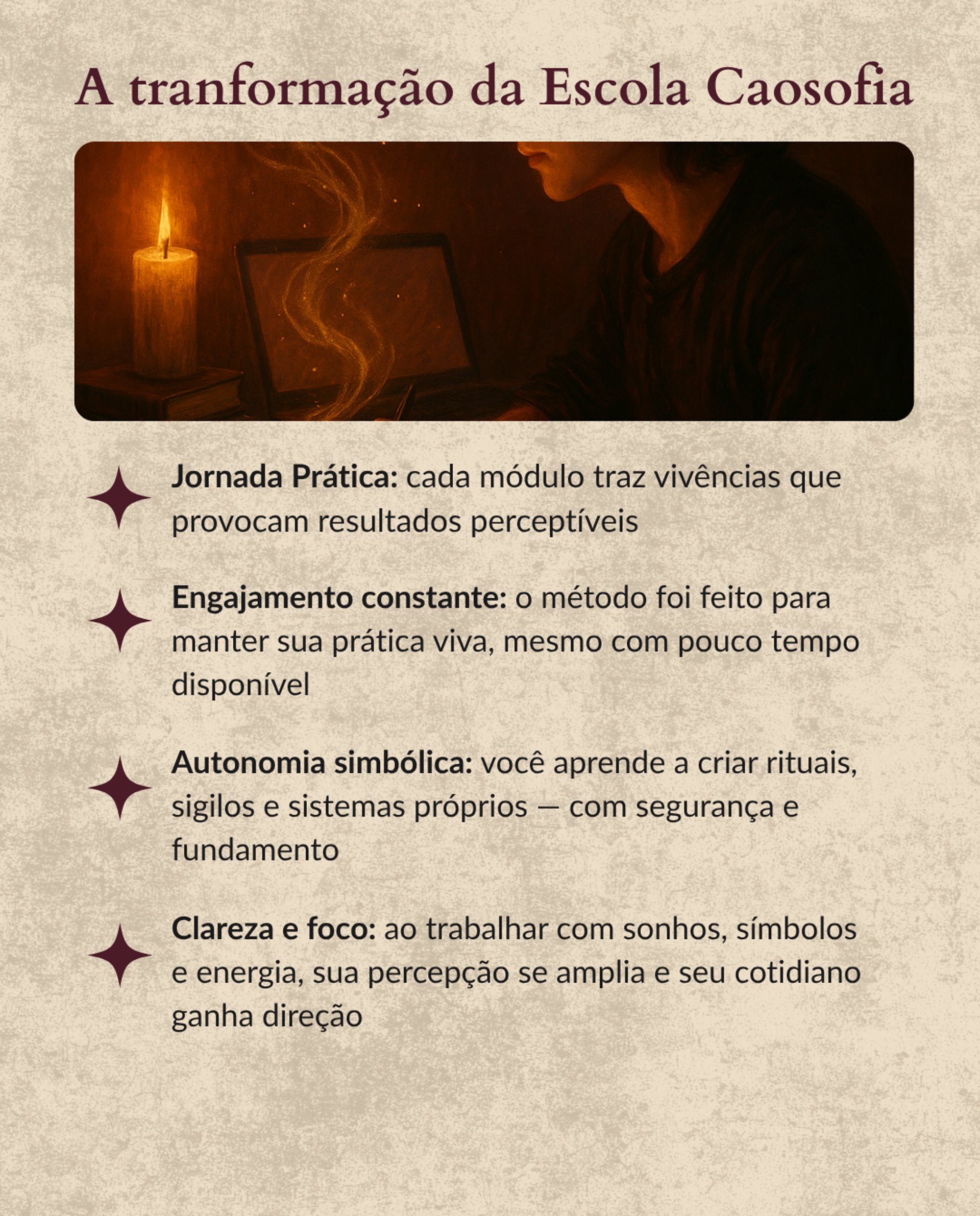 A tranformação da Escola Caosofia

Jornada Prática: cada módulo traz vivências que provocam resultados perceptíveis

Engajamento constante: o método foi feito para manter sua prática viva, mesmo com pouco tempo disponível

Autonomia simbólica: você aprende a criar rituais, sigilos e sistemas próprios — com segurança e fundamento

Clareza e foco: ao trabalhar com sonhos, símbolos e energia, sua percepção se amplia e seu cotidiano ganha direção